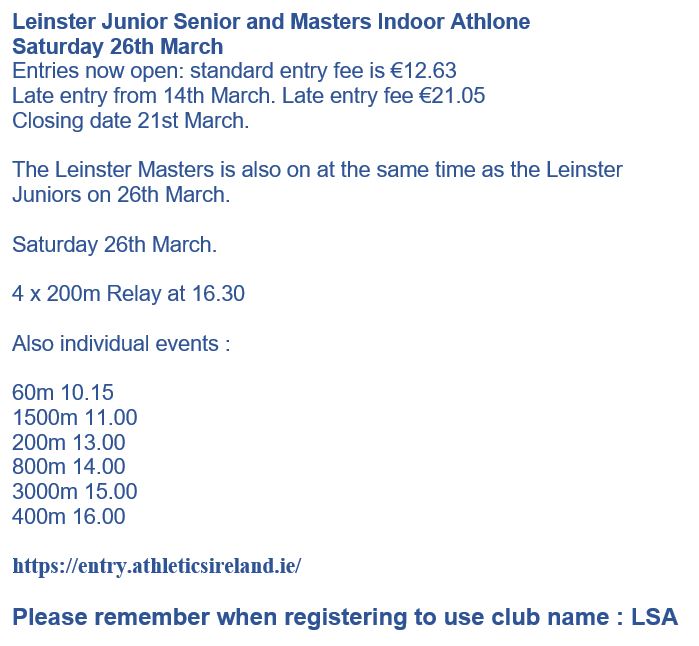 Leinster Junior Senior and Masters Indoor Athlone
Saturday 26th March
Entries now open: standard entry fee is €12.63
Late entry from 14th March. Late entry fee €21.05
Closing date 21st March.

The Leinster Masters is also on at the same time as the Leinster Juniors on 26th March.

Saturday 26th March.

4 x 200m Relay at 16.30

Also individual events :

60m 10.15
1500m 11.00
200m 13.00
800m 14.00
3000m 15.00
400m 16.00

https://entry.athleticsireland.ie/

Please remember when registering to use club name : LSA